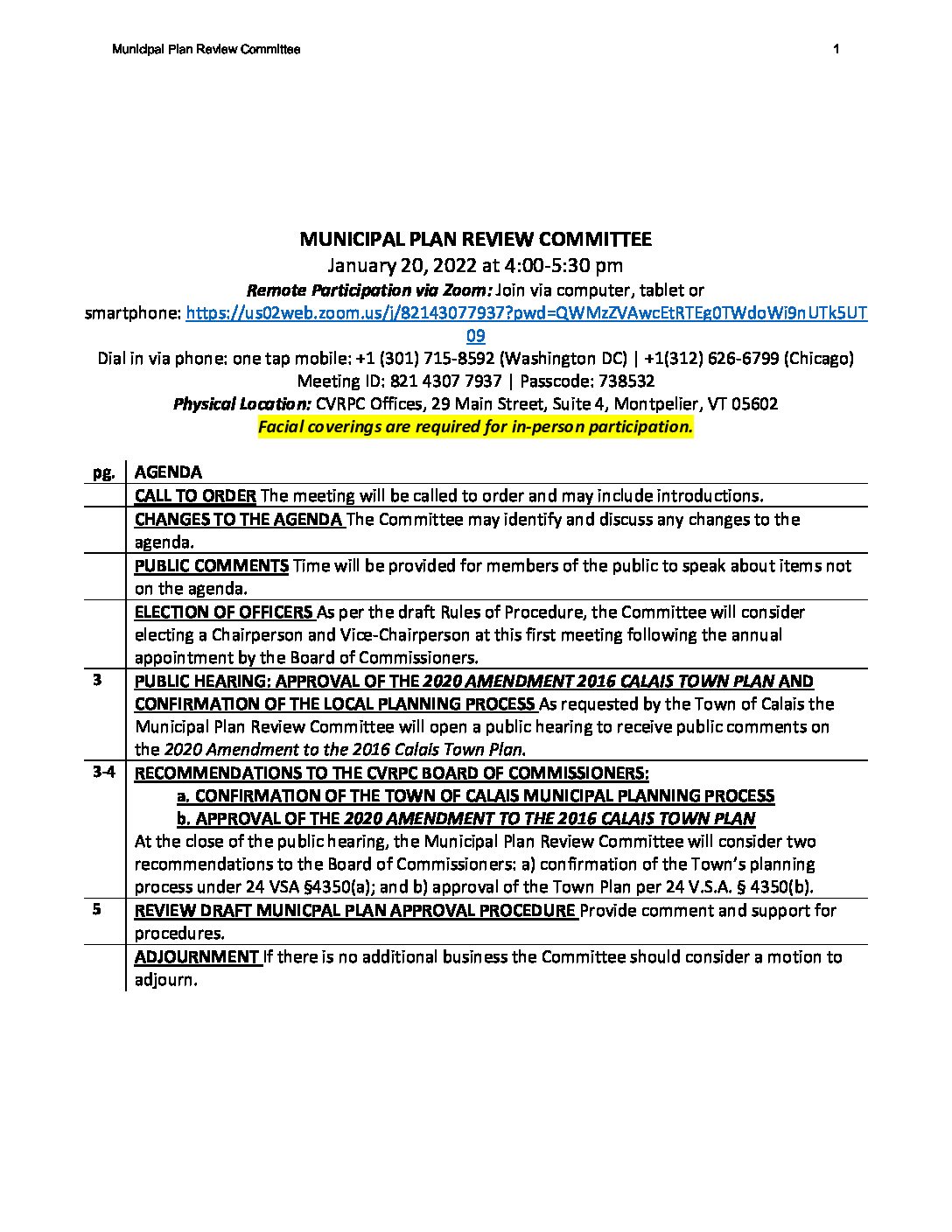 Municipal Plan Review Committee 1

MUNICIPAL PLAN REVIEW COMMITTEE
January 20, 2022 at 4:00-5:30 pm
Remote Participation via Zoom: Join via computer, tablet or smartphone: https://us02web.zoom.us/j/82143077937?pwd=QWMzZVAwcEtRTEg0TWdoWi9nUTk5UT09
Dial in via phone: one tap mobile: +1 (301) 715-8592 (Washington DC) | +1(312) 626-6799 (Chicago)
Meeting ID: 821 4307 7937 | Passcode: 738532
Physical Location: CVRPC Offices, 29 Main Street, Suite 4, Montpelier, VT 05602
Facial coverings are required for in-person participation.

| pg. | AGENDA |
|---|---|
| | CALL TO ORDER The meeting will be called to order and may include introductions. |
| | CHANGES TO THE AGENDA The Committee may identify and discuss any changes to the agenda. |
| | PUBLIC COMMENTS Time will be provided for members of the public to speak about items not on the agenda. |
| | ELECTION OF OFFICERS As per the draft Rules of Procedure, the Committee will consider electing a Chairperson and Vice-Chairperson at this first meeting following the annual appointment by the Board of Commissioners. |
| 3 | PUBLIC HEARING: APPROVAL OF THE 2020 AMENDMENT 2016 CALAIS TOWN PLAN AND CONFIRMATION OF THE LOCAL PLANNING PROCESS As requested by the Town of Calais the Municipal Plan Review Committee will open a public hearing to receive public comments on the 2020 Amendment to the 2016 Calais Town Plan. |
| 3-4 | RECOMMENDATIONS TO THE CVRPC BOARD OF COMMISSIONERS: a. CONFIRMATION OF THE TOWN OF CALAIS MUNICIPAL PLANNING PROCESS b. APPROVAL OF THE 2020 AMENDMENT TO THE 2016 CALAIS TOWN PLAN At the close of the public hearing, the Municipal Plan Review Committee will consider two recommendations to the Board of Commissioners: a) confirmation of the Town's planning process under 24 VSA §4350(a); and b) approval of the Town Plan per 24 V.S.A. § 4350(b). |
| 5 | REVIEW DRAFT MUNICPAL PLAN APPROVAL PROCEDURE Provide comment and support for procedures. |
| | ADJOURNMENT If there is no additional business the Committee should consider a motion to adjourn. |